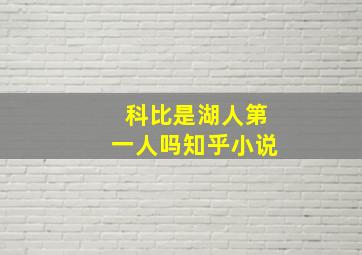 科比是湖人第一人吗知乎小说